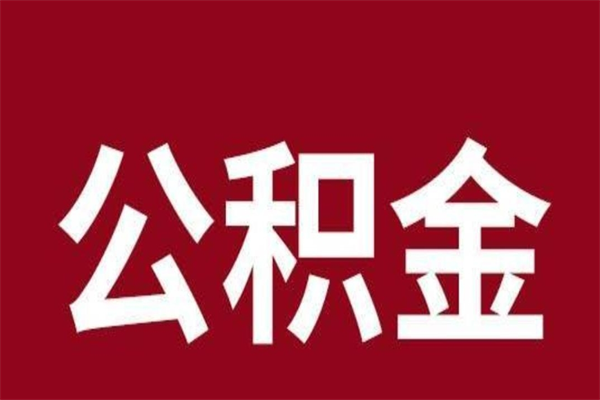 公积金